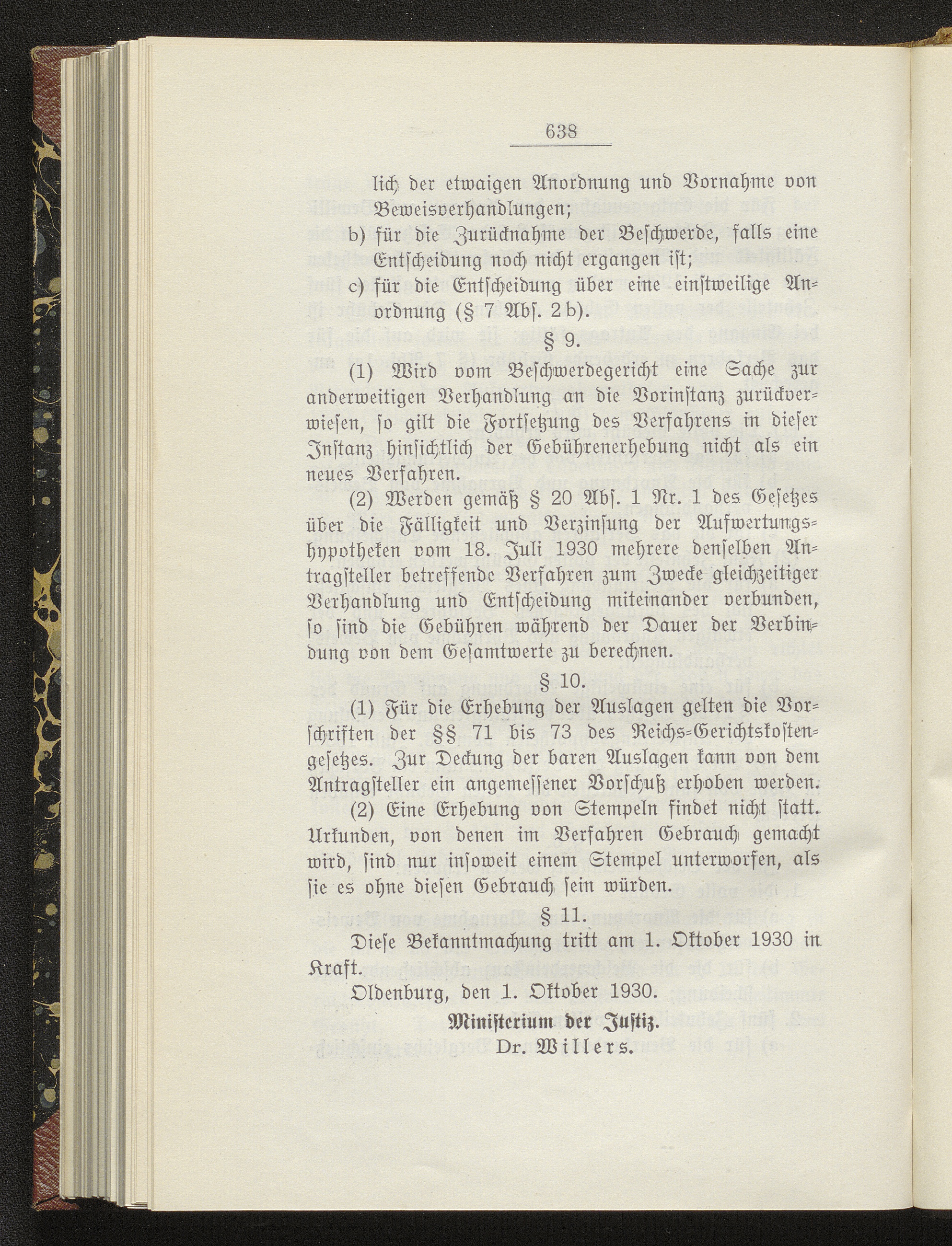 638

lich der etwaigen Anordnung und Vornahme von Beweisverhandlungen;

b) für die Zurücknahme der Beschwerde, falls eine Entscheidung noch nicht ergangen ist;

c) für die Entscheidung über eine einstweilige Anordnung (§ 7 Abs. 2 b).

§ 9.

(1) Wird vom Beschwerdegericht eine Sache zur anderweitigen Verhandlung an die Vorinstanz zurückverwiesen, so gilt die Fortsetzung des Verfahrens in dieser Instanz hinsichtlich der Gebührenerhebung nicht als ein neues Verfahren.

(2) Werden gemäß § 20 Abs. 1 Nr. 1 des Gesetzes über die Fälligkeit und Verzinsung der Aufwertungshypotheken vom 18. Juli 1930 mehrere denselben Antragsteller betreffende Verfahren zum Zwecke gleichzeitiger Verhandlung und Entscheidung miteinander verbunden, so sind die Gebühren während der Dauer der Verbindung von dem Gesamtwerte zu berechnen.

§ 10.

(1) Für die Erhebung der Auslagen gelten die Vorschriften der §§ 71 bis 73 des Reichs-Gerichtskostengesetzes. Zur Deckung der baren Auslagen kann von dem Antragsteller ein angemessener Vorschuß erhoben werden.

(2) Eine Erhebung von Stempeln findet nicht statt. Urkunden, von denen im Verfahren Gebrauch gemacht wird, sind nur insoweit einem Stempel unterworfen, als sie es ohne diesen Gebrauch sein würden.

§ 11.

Diese Bekanntmachung tritt am 1. Oktober 1930 in Kraft.

Oldenburg, den 1. Oktober 1930.

Ministerium der Justiz.
Dr. Willers.